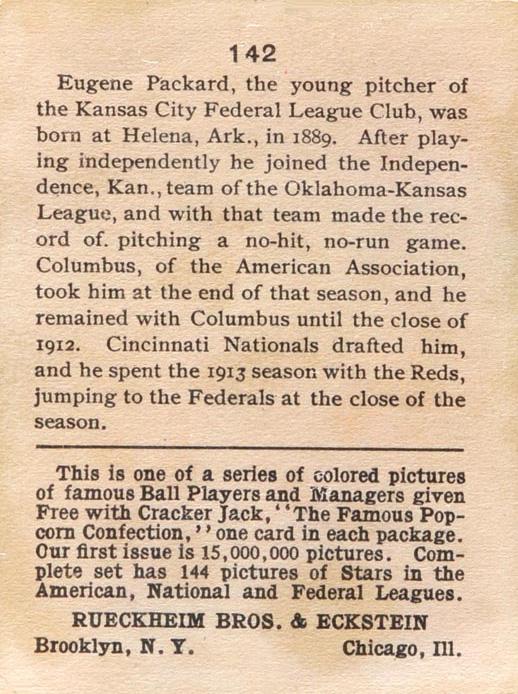 142

Eugene Packard, the young pitcher of the Kansas City Federal League Club, was born at Helena, Ark., in 1889. After playing independently he joined the Independence, Kan., team of the Oklahoma-Kansas League, and with that team made the record of. pitching a no-hit, no-run game. Columbus, of the American Association, took him at the end of that season, and he remained with Columbus until the close of 1912. Cincinnati Nationals drafted him, and he spent the 1913 season with the Reds, jumping to the Federals at the close of the season.

This is one of a series of colored pictures of famous Ball Players and Managers given Free with Cracker Jack, "The Famous Popcorn Confection," one card in each package. Our first issue is 15,000,000 pictures. Complete set has 144 pictures of Stars in the American, National and Federal Leagues.

RUECKHEIM BROS. & ECKSTEIN

Brooklyn, N. Y. Chicago, Ill.